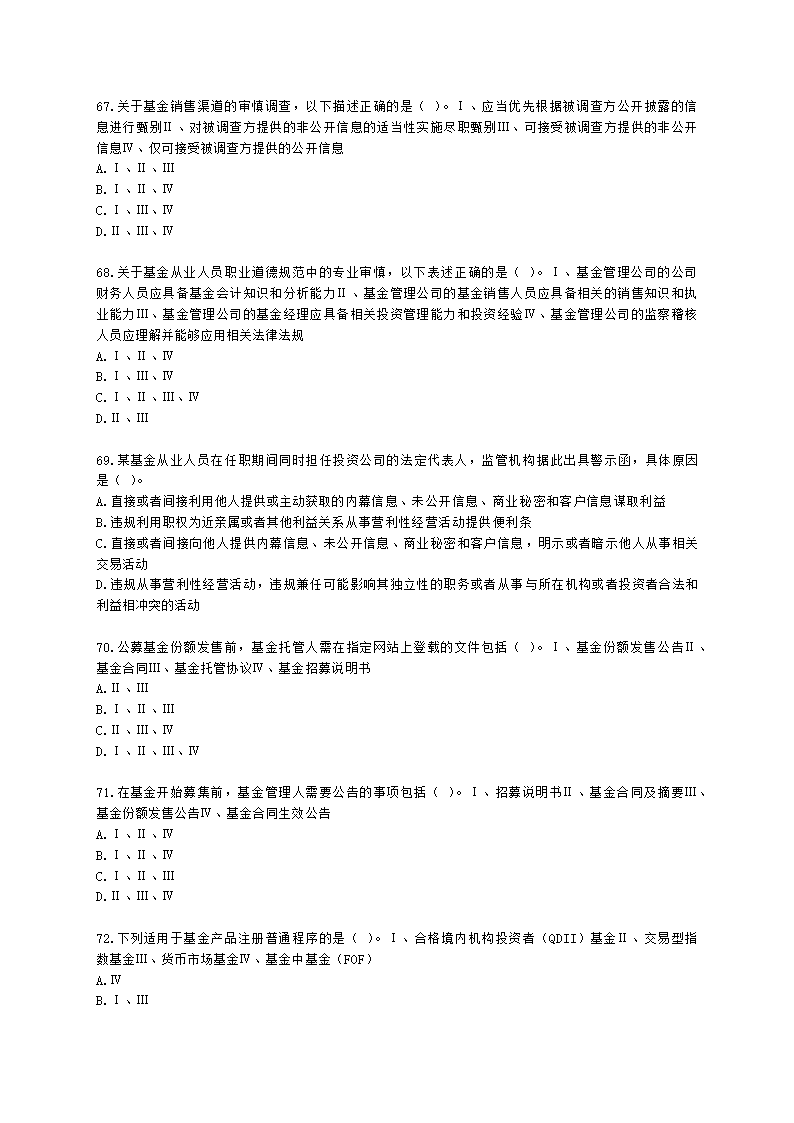 67.关于基金销售渠道的审慎调查，以下描述正确的是（ ）。Ⅰ、应当优先根据被调查方公开披露的信息进行甄别Ⅱ、对被调查方提供的非公开信息的适当性实施尽职甄别Ⅲ、可接受被调查方提供的非公开信息Ⅳ、仅可接受被调查方提供的公开信息
A.Ⅰ、Ⅱ、Ⅲ
B.Ⅰ、Ⅱ、Ⅳ
C.Ⅰ、Ⅲ、Ⅳ
D.Ⅱ、Ⅲ、Ⅳ

68.关于基金从业人员职业道德规范中的专业审慎，以下表述正确的是（ ）。Ⅰ、基金管理公司的公司财务人员应具备基金会计知识和分析能力Ⅱ、基金管理公司的基金销售人员应具备相关的销售知识和执业能力Ⅲ、基金管理公司的基金经理应具备相关投资管理能力和投资经验Ⅳ、基金管理公司的监察稽核人员应理解并能够应用相关法律法规
A.Ⅰ、Ⅱ、Ⅳ
B.Ⅰ、Ⅲ、Ⅳ
C.Ⅰ、Ⅱ、Ⅲ、Ⅳ
D.Ⅱ、Ⅲ

69.某基金从业人员在任职期间同时担任投资公司的法定代表人，监管机构据此出具警示函，具体原因是（ ）。
A.直接或者间接利用他人提供或主动获取的内幕信息、未公开信息、商业秘密和客户信息谋取利益
B.违规利用职权为近亲属或者其他利益关系从事营利性经营活动提供便利条
C.直接或者间接向他人提供内幕信息、未公开信息、商业秘密和客户信息，明示或者暗示他人从事相关交易活动
D.违规从事营利性经营活动，违规兼任可能影响其独立性的职务或者从事与所在机构或者投资者合法和利益相冲突的活动

70.公募基金份额发售前，基金托管人需在指定网站上登载的文件包括（ ）。Ⅰ、基金份额发售公告Ⅱ、基金合同Ⅲ、基金托管协议Ⅳ、基金招募说明书
A.Ⅱ、Ⅲ
B.Ⅰ、Ⅱ、Ⅲ
C.Ⅱ、Ⅲ、Ⅳ
D.Ⅰ、Ⅱ、Ⅲ、Ⅳ

71.在基金开始募集前，基金管理人需要公告的事项包括（ ）。Ⅰ、招募说明书Ⅱ、基金合同及摘要Ⅲ、基金份额发售公告Ⅳ、基金合同生效公告
A.Ⅰ、Ⅱ、Ⅳ
B.Ⅰ、Ⅱ、Ⅳ
C.Ⅰ、Ⅱ、Ⅲ
D.Ⅱ、Ⅲ、Ⅳ

72.下列适用于基金产品注册普通程序的是（ ）。Ⅰ、合格境内机构投资者（QDII）基金Ⅱ、交易型指数基金Ⅲ、货币市场基金Ⅳ、基金中基金（FOF）
A.Ⅳ
B.Ⅰ、Ⅲ